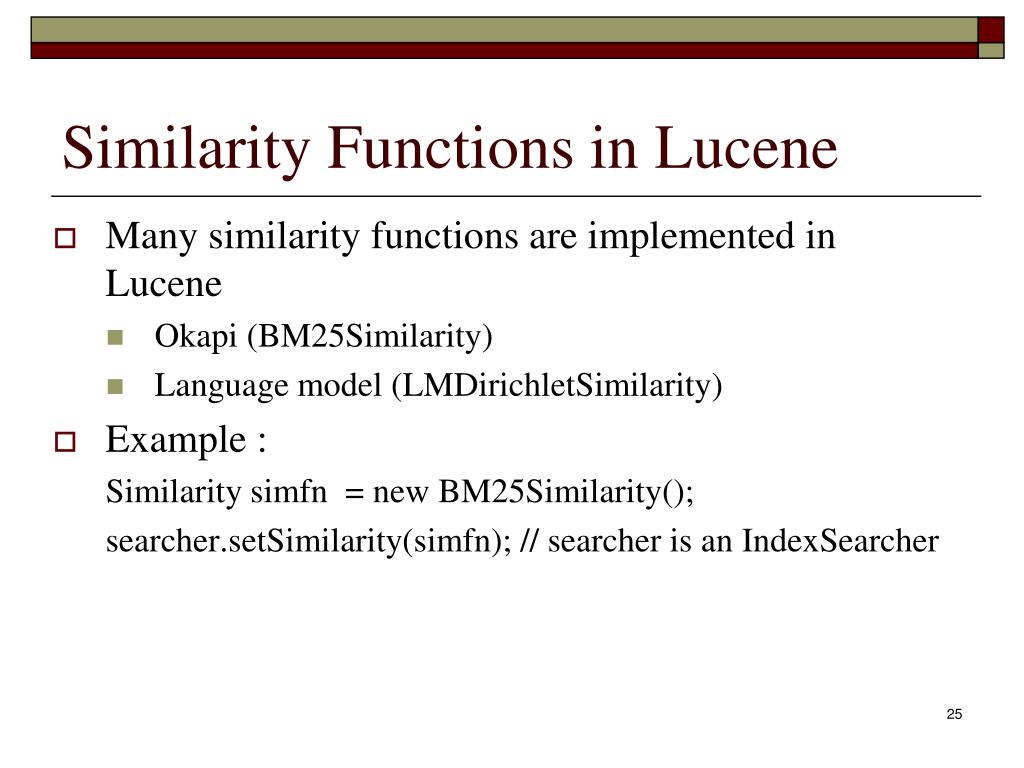 Similarity Functions in Lucene

Many similarity functions are implemented in Lucene

Okapi (BM25Similarity)

Language model (LMDirichletSimilarity)

Example :

Similarity simfn = new BM25Similarity();

searcher.setSimilarity(simfn); // searcher is an IndexSearcher

25